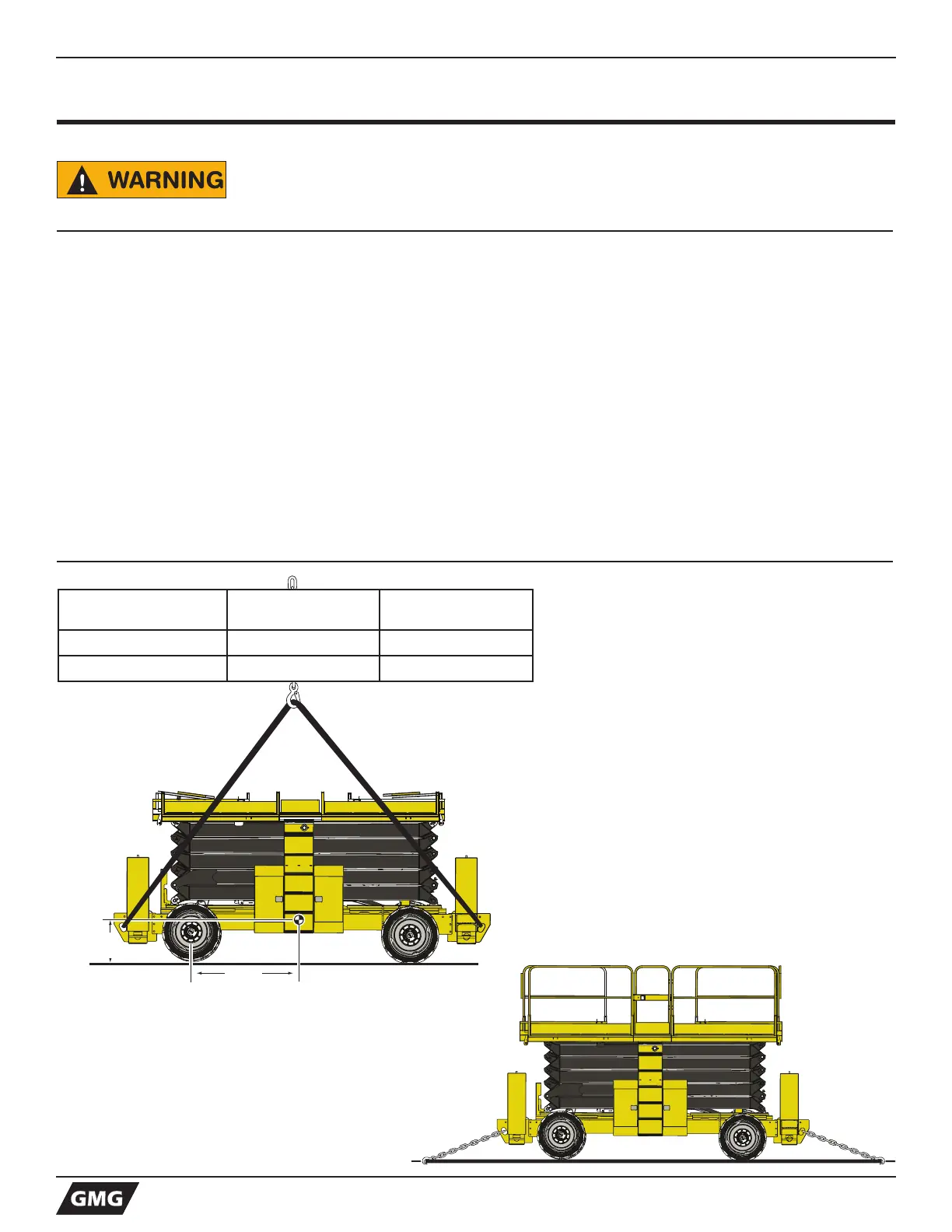 WARNING

GMG